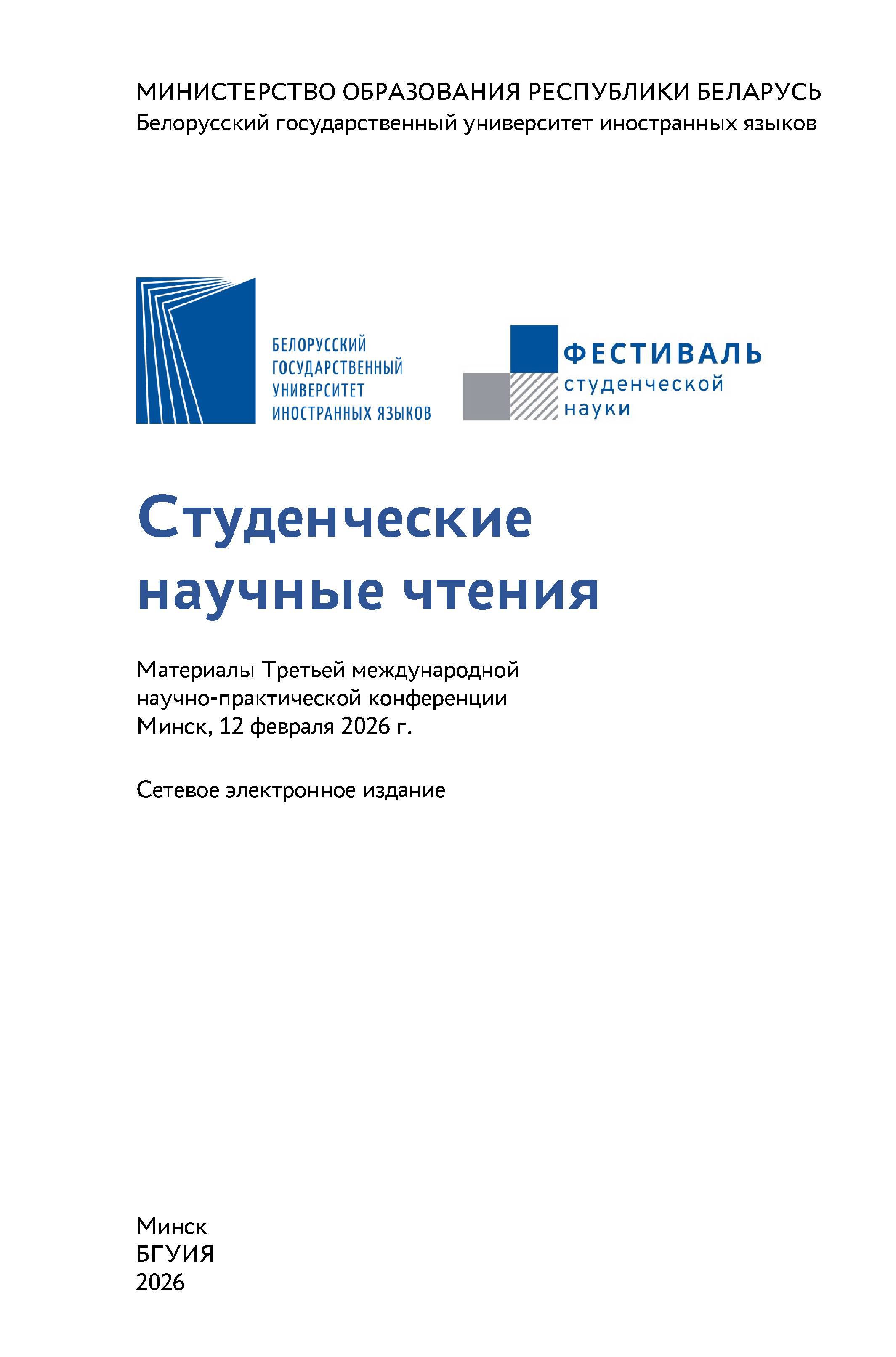 МИНИСТЕРСТВО ОБРАЗОВАНИЯ РЕСПУБЛИКИ БЕЛАРУСЬ
Белорусский государственный университет иностранных языков

БЕЛОРУССКИЙ
ГОСУДАРСТВЕННЫЙ
УНИВЕРСИТЕТ
ИНОСТРАННЫХ ЯЗЫКОВ

ФЕСТИВАЛЬ
студенческой
науки

Студенческие
научные чтения

Материалы Третьей международной
научно-практической конференции
Минск, 12 февраля 2026 г.

Сетевое электронное издание

Минск
БГУИЯ
2026